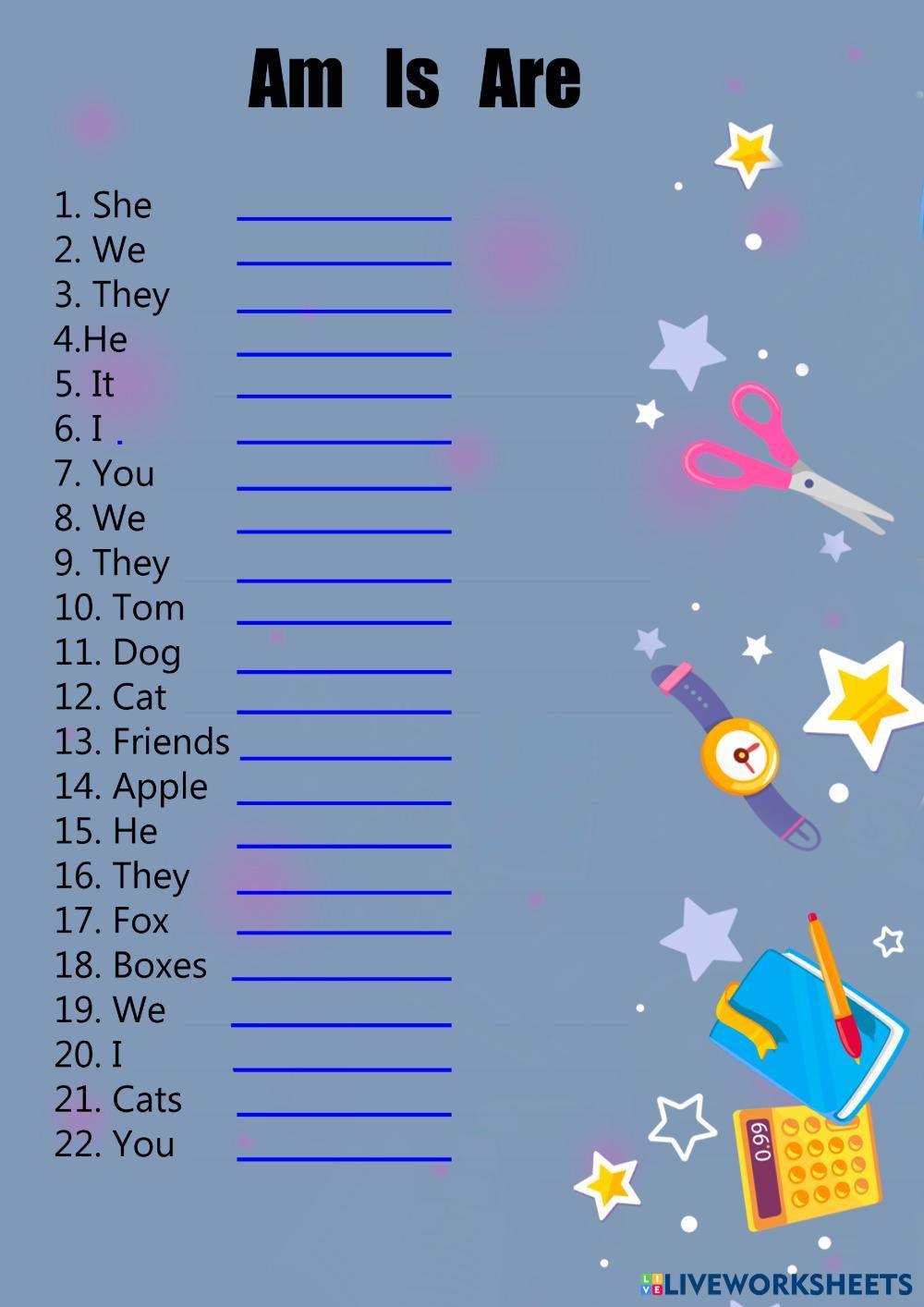 Am Is Are

1. She ____
2. We ____
3. They ____
4.He ____
5. It ____
6. I ____
7. You ____
8. We ____
9. They ____
10. Tom ____
11. Dog ____
12. Cat ____
13. Friends ____
14. Apple ____
15. He ____
16. They ____
17. Fox ____
18. Boxes ____
19. We ____
20. I ____
21. Cats ____
22. You ____

LIVEWORKSHEETS